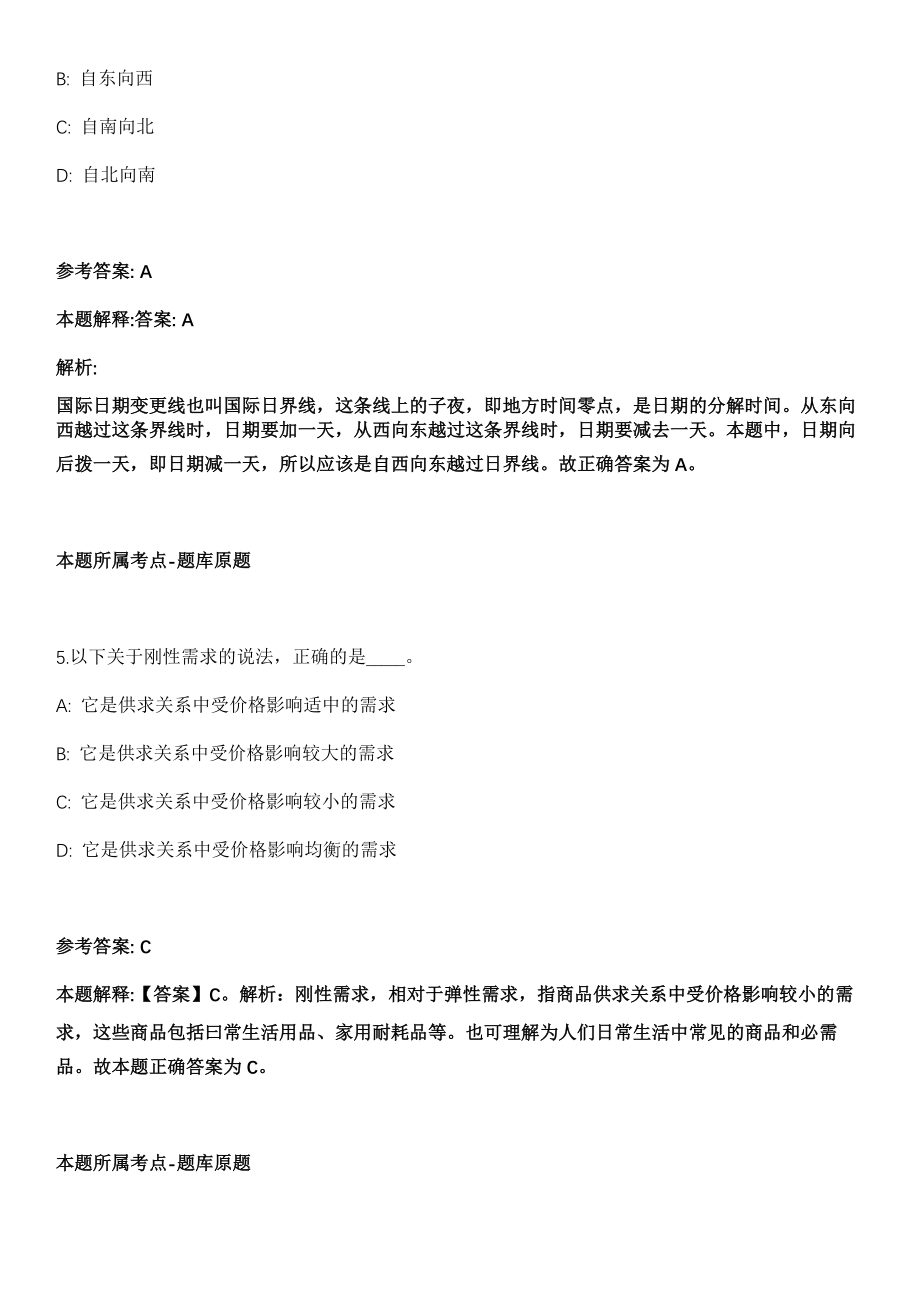 B: 自东向西

C: 自南向北

D: 自北向南

参考答案: A

本题解释:答案: A

解析:

国际日期变更线也叫国际日界线，这条线上的子夜，即地方时间零点，是日期的分解时间。从东向西越过这条界线时，日期要加一天，从西向东越过这条界线时，日期要减去一天。本题中，日期向后拨一天，即日期减一天，所以应该是自西向东越过日界线。故正确答案为 A。

本题所属考点-题库原题

5.以下关于刚性需求的说法，正确的是____。

A: 它是供求关系中受价格影响适中的需求

B: 它是供求关系中受价格影响较大的需求

C: 它是供求关系中受价格影响较小的需求

D: 它是供求关系中受价格影响均衡的需求

参考答案: C

本题解释:【答案】C。解析：刚性需求，相对于弹性需求，指商品供求关系中受价格影响较小的需求，这些商品包括曰常生活用品、家用耐耗品等。也可理解为人们日常生活中常见的商品和必需品。故本题正确答案为 C。

本题所属考点-题库原题